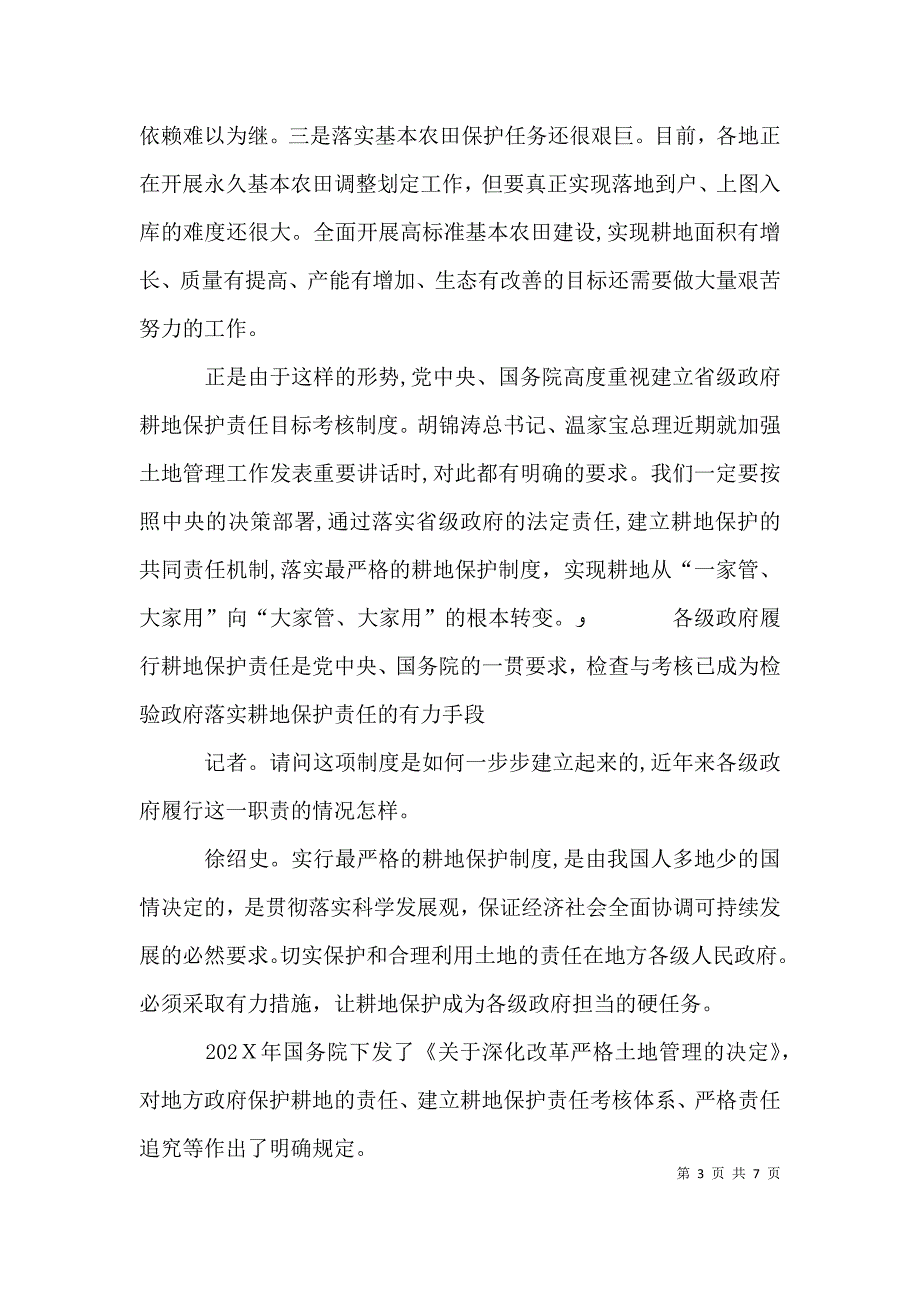 依赖难以为继。三是落实基本农田保护任务还很艰巨。目前，各地正在开展永久基本农田调整划定工作，但要真正实现落地到户、上图入库的难度还很大。全面开展高标准基本农田建设,实现耕地面积有增长、质量有提高、产能有增加、生态有改善的目标还需要做大量艰苦努力的工作。

正是由于这样的形势,党中央、国务院高度重视建立省级政府耕地保护责任目标考核制度。胡锦涛总书记、温家宝总理近期就加强土地管理工作发表重要讲话时,对此都有明确的要求。我们一定要按照中央的决策部署,通过落实省级政府的法定责任,建立耕地保护的共同责任机制,落实最严格的耕地保护制度，实现耕地从“一家管、大家用”向“大家管、大家用”的根本转变。و 各级政府履行耕地保护责任是党中央、国务院的一贯要求，检查与考核已成为检验政府落实耕地保护责任的有力手段

记者。请问这项制度是如何一步步建立起来的,近年来各级政府履行这一职责的情况怎样。

徐绍史。实行最严格的耕地保护制度,是由我国人多地少的国情决定的，是贯彻落实科学发展观，保证经济社会全面协调可持续发展的必然要求。切实保护和合理利用土地的责任在地方各级人民政府。必须采取有力措施，让耕地保护成为各级政府担当的硬任务。

202Ｘ年国务院下发了《关于深化改革严格土地管理的决定》，对地方政府保护耕地的责任、建立耕地保护责任考核体系、严格责任追究等作出了明确规定。

第 3 页 共 7 页